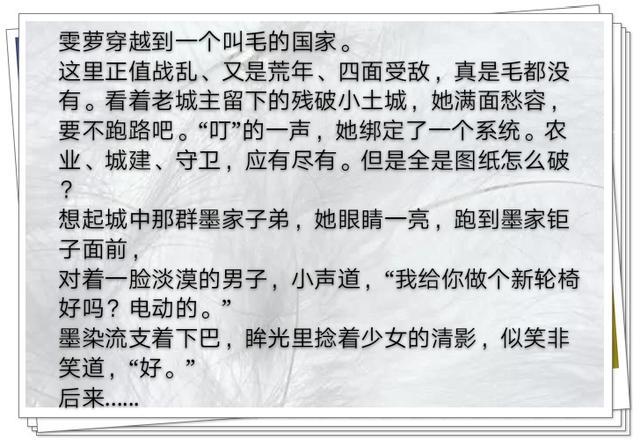 雯萝穿越到一个叫毛的国家。
这里正值战乱、又是荒年、四面受敌，真是毛都没有。看着老城主留下的残破小土城，她满面愁容，要不跑路吧。“叮”的一声，她绑定了一个系统。农业、城建、守卫，应有尽有。但是全是图纸怎么破？
想起城中那群墨家子弟，她眼睛一亮，跑到墨家钜子面前，
对着一脸淡漠的男子，小声道，“我给你做个新轮椅好吗？电动的。”
墨染流支着下巴，眸光里捻着少女的清影，似笑非笑道，“好。”
后来……